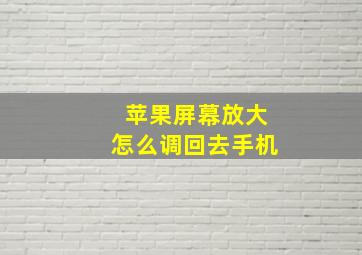 苹果屏幕放大
怎么调回去手机